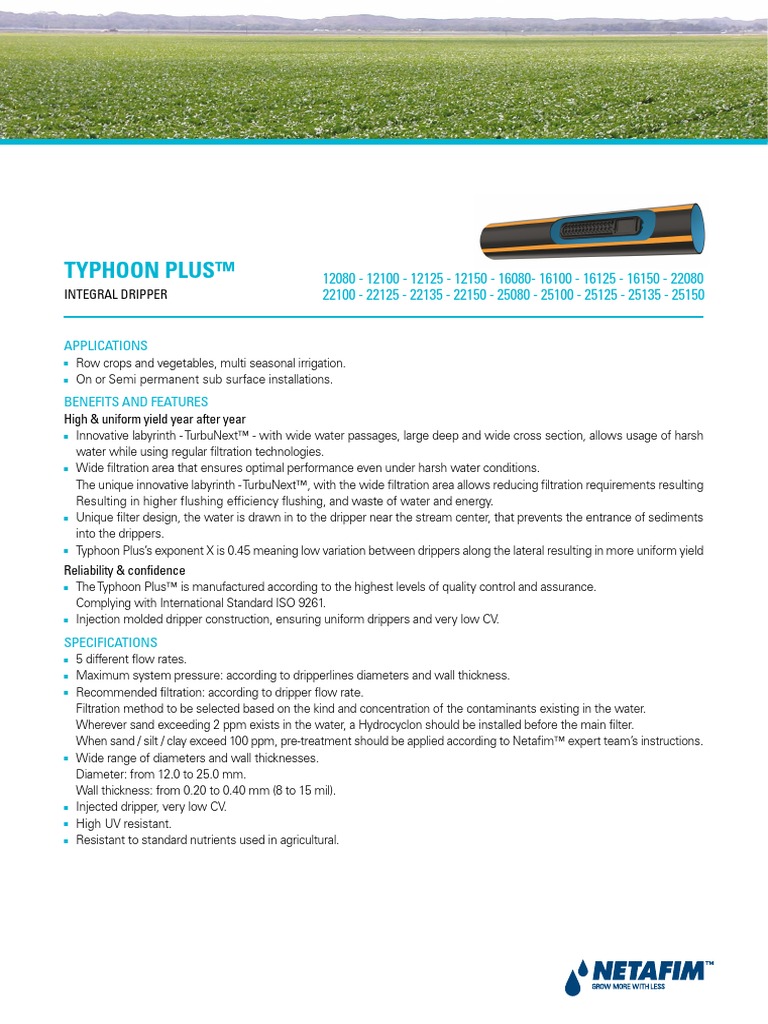 TYPHOON PLUS™

INTEGRAL DRIPPER

12080 - 12100 - 12125 - 12150 - 16080- 16100 - 16125 - 16150 - 22080
22100 - 22125 - 22135 - 22150 - 25080 - 25100 - 25125 - 25135 - 25150

APPLICATIONS
▪ Row crops and vegetables, multi seasonal irrigation.
▪ On or Semi permanent sub surface installations.

BENEFITS AND FEATURES
High & uniform yield year after year
▪ Innovative labyrinth - TurbuNext™ - with wide water passages, large deep and wide cross section, allows usage of harsh water while using regular filtration technologies.
▪ Wide filtration area that ensures optimal performance even under harsh water conditions.
The unique innovative labyrinth - TurbuNext™, with the wide filtration area allows reducing filtration requirements resulting Resulting in higher flushing efficiency flushing, and waste of water and energy.
▪ Unique filter design, the water is drawn in to the dripper near the stream center, that prevents the entrance of sediments into the drippers.
▪ Typhoon Plus's exponent X is 0.45 meaning low variation between drippers along the lateral resulting in more uniform yield

Reliability & confidence
▪ The Typhoon Plus™ is manufactured according to the highest levels of quality control and assurance.
Complying with International Standard ISO 9261.
▪ Injection molded dripper construction, ensuring uniform drippers and very low CV.

SPECIFICATIONS
▪ 5 different flow rates.
▪ Maximum system pressure: according to dripperlines diameters and wall thickness.
▪ Recommended filtration: according to dripper flow rate.
Filtration method to be selected based on the kind and concentration of the contaminants existing in the water.
Wherever sand exceeding 2 ppm exists in the water, a Hydrocyclon should be installed before the main filter.
When sand / silt / clay exceed 100 ppm, pre-treatment should be applied according to Netafim™ expert team's instructions.
▪ Wide range of diameters and wall thicknesses.
Diameter: from 12.0 to 25.0 mm.
Wall thickness: from 0.20 to 0.40 mm (8 to 15 mil).
▪ Injected dripper, very low CV.
▪ High UV resistant.
▪ Resistant to standard nutrients used in agricultural.

NETAFIM™
GROW MORE WITH LESS